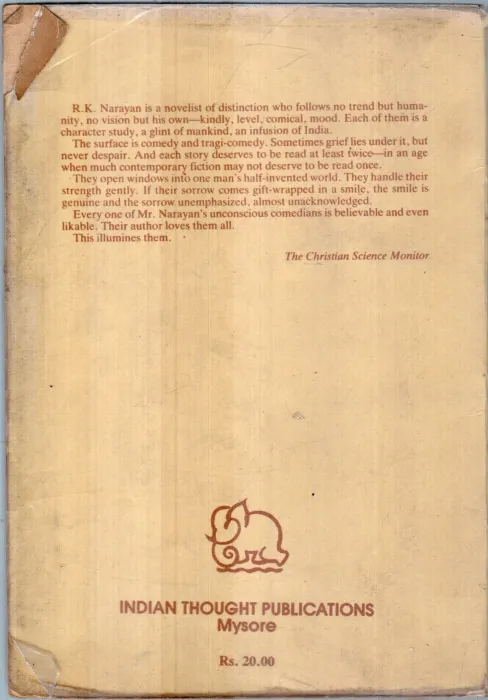 R.K. Narayan is a novelist of distinction who follows no trend but humanity, no vision but his own—kindly, level, comical, mood. Each of them is a character study, a glint of mankind, an infusion of India.

The surface is comedy and tragi-comedy. Sometimes grief lies under it, but never despair. And each story deserves to be read at least twice—in an age when much contemporary fiction may not deserve to be read once.

They open windows into one man's half-invented world. They handle their strength gently. If their sorrow comes gift-wrapped in a smile, the smile is genuine and the sorrow unemphasized, almost unacknowledged.

Every one of Mr. Narayan's unconscious comedians is believable and even likable. Their author loves them all.

This illumines them.

The Christian Science Monitor

INDIAN THOUGHT PUBLICATIONS
Mysore

Rs. 20.00